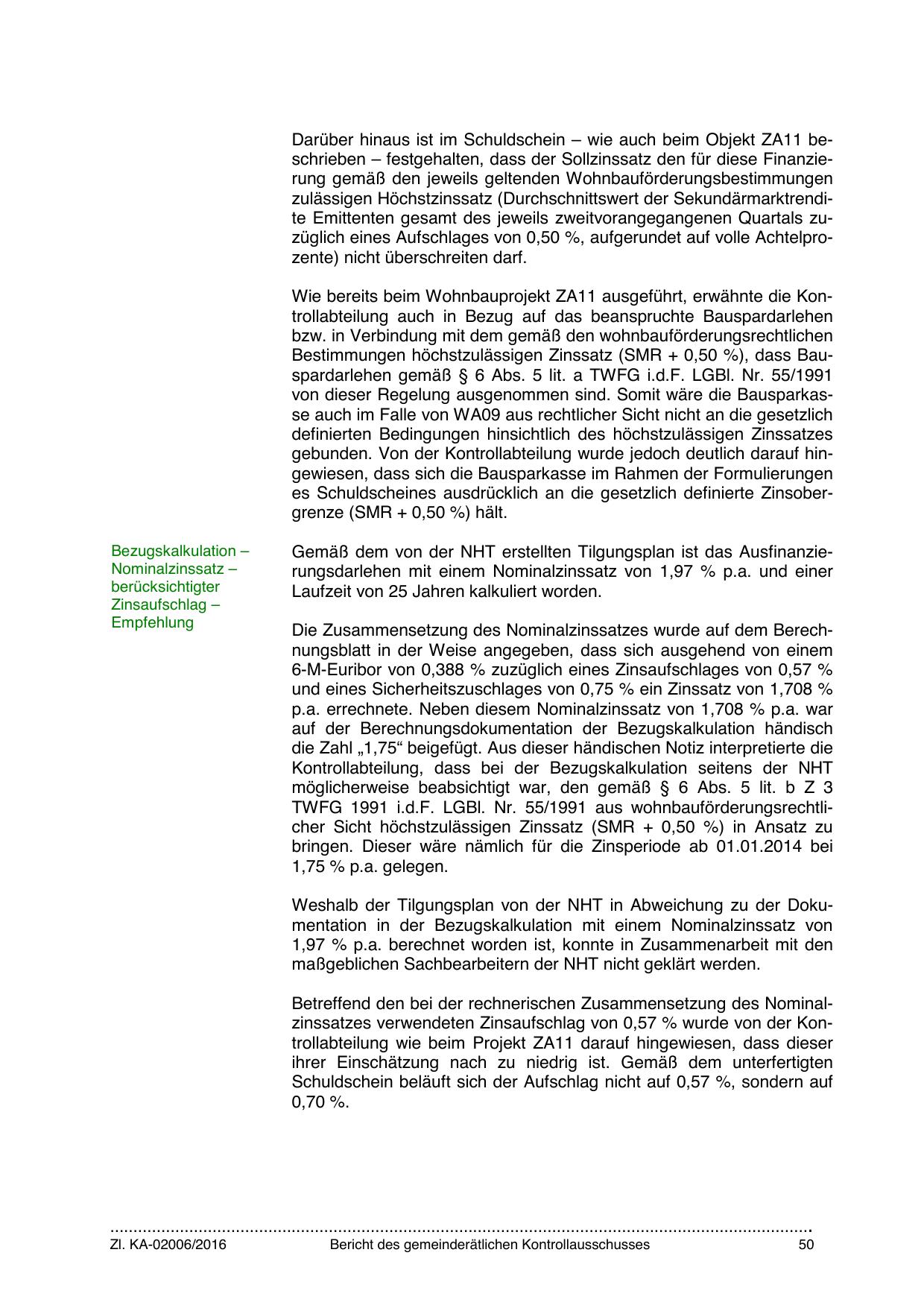 Darüber hinaus ist im Schuldschein – wie auch beim Objekt ZA11 beschrieben – festgehalten, dass der Sollzinssatz den für diese Finanzierung gemäß den jeweils geltenden Wohnbauförderungsbestimmungen zulässigen Höchstzinssatz (Durchschnittswert der Sekundärmarktrendite Emittenten gesamt des jeweils zweitvorangegangenen Quartals zuzüglich eines Aufschlages von 0,50 %, aufgerundet auf volle Achtelprozente) nicht überschreiten darf.

Wie bereits beim Wohnbauprojekt ZA11 ausgeführt, erwähnte die Kontrollabteilung auch in Bezug auf das beanspruchte Bauspardarlehen bzw. in Verbindung mit dem gemäß den wohnbauförderungsrechtlichen Bestimmungen höchstzulässigen Zinssatz (SMR + 0,50 %), dass Bauspardarlehen gemäß § 6 Abs. 5 lit. a TWFG i.d.F. LGBl. Nr. 55/1991 von dieser Regelung ausgenommen sind. Somit wäre die Bausparkasse auch im Falle von WA09 aus rechtlicher Sicht nicht an die gesetzlich definierten Bedingungen hinsichtlich des höchstzulässigen Zinssatzes gebunden. Von der Kontrollabteilung wurde jedoch deutlich darauf hingewiesen, dass sich die Bausparkasse im Rahmen der Formulierungen es Schuldscheines ausdrücklich an die gesetzlich definierte Zinsobergrenze (SMR + 0,50 %) hält.

Bezugskalkulation – Nominalzinssatz – berücksichtigter Zinsaufschlag – Empfehlung

Gemäß dem von der NHT erstellten Tilgungsplan ist das Ausfinanzierungsdarlehen mit einem Nominalzinssatz von 1,97 % p.a. und einer Laufzeit von 25 Jahren kalkuliert worden.

Die Zusammensetzung des Nominalzinssatzes wurde auf dem Berechnungsblatt in der Weise angegeben, dass sich ausgehend von einem 6-M-Euribor von 0,388 % zuzüglich eines Zinsaufschlages von 0,57 % und eines Sicherheitszuschlages von 0,75 % ein Zinssatz von 1,708 % p.a. errechnete. Neben diesem Nominalzinssatz von 1,708 % p.a. war auf der Berechnungsdokumentation der Bezugskalkulation händisch die Zahl „1,75“ beigefügt. Aus dieser händischen Notiz interpretierte die Kontrollabteilung, dass bei der Bezugskalkulation seitens der NHT möglicherweise beabsichtigt war, den gemäß § 6 Abs. 5 lit. b Z 3 TWFG 1991 i.d.F. LGBl. Nr. 55/1991 aus wohnbauförderungsrechtlicher Sicht höchstzulässigen Zinssatz (SMR + 0,50 %) in Ansatz zu bringen. Dieser wäre nämlich für die Zinsperiode ab 01.01.2014 bei 1,75 % p.a. gelegen.

Weshalb der Tilgungsplan von der NHT in Abweichung zu der Dokumentation in der Bezugskalkulation mit einem Nominalzinssatz von 1,97 % p.a. berechnet worden ist, konnte in Zusammenarbeit mit den maßgeblichen Sachbearbeitern der NHT nicht geklärt werden.

Betreffend den bei der rechnerischen Zusammensetzung des Nominalzinssatzes verwendeten Zinsaufschlag von 0,57 % wurde von der Kontrollabteilung wie beim Projekt ZA11 darauf hingewiesen, dass dieser ihrer Einschätzung nach zu niedrig ist. Gemäß dem unterfertigten Schuldschein beläuft sich der Aufschlag nicht auf 0,57 %, sondern auf 0,70 %.

Zl. KA-02006/2016 Bericht des gemeinderätlichen Kontrollausschusses 50